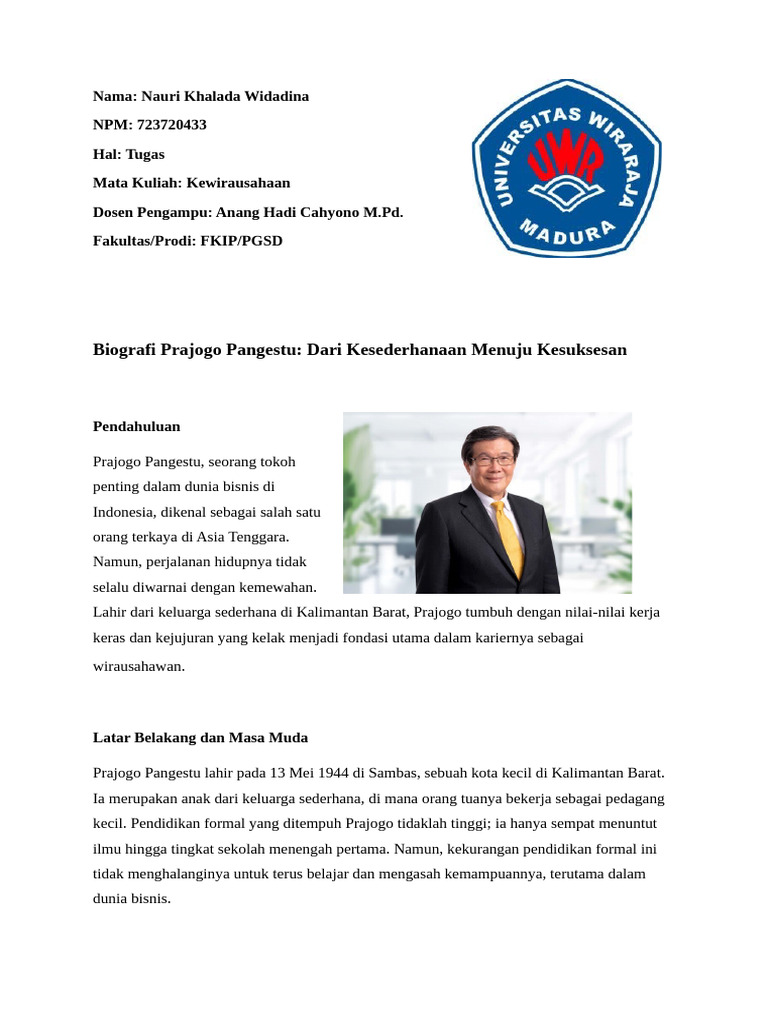 Nama: Nauri Khalada Widadina

NPM: 723720433

Hal: Tugas

Mata Kuliah: Kewirausahaan

Dosen Pengampu: Anang Hadi Cahyono M.Pd.

Fakultas/Prodi: FKIP/PGSD

UNIVERSITAS WIRARAJA
UWR
MADURA

Biografi Prajogo Pangestu: Dari Kesederhanaan Menuju Kesuksesan

Pendahuluan

Prajogo Pangestu, seorang tokoh penting dalam dunia bisnis di Indonesia, dikenal sebagai salah satu orang terkaya di Asia Tenggara. Namun, perjalanan hidupnya tidak selalu diwarnai dengan kemewahan. Lahir dari keluarga sederhana di Kalimantan Barat, Prajogo tumbuh dengan nilai-nilai kerja keras dan kejujuran yang kelak menjadi fondasi utama dalam kariernya sebagai wirausahawan.

Latar Belakang dan Masa Muda

Prajogo Pangestu lahir pada 13 Mei 1944 di Sambas, sebuah kota kecil di Kalimantan Barat. Ia merupakan anak dari keluarga sederhana, di mana orang tuanya bekerja sebagai pedagang kecil. Pendidikan formal yang ditempuh Prajogo tidaklah tinggi; ia hanya sempat menuntut ilmu hingga tingkat sekolah menengah pertama. Namun, kekurangan pendidikan formal ini tidak menghalanginya untuk terus belajar dan mengasah kemampuannya, terutama dalam dunia bisnis.